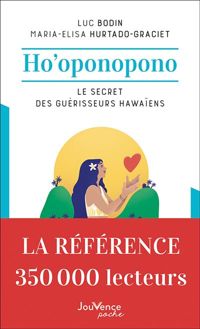 LUC BODIN
MARIA-ELISA HURTADO-GRACIET

Ho'oponopono

LE SECRET
DES GUÉRISSEURS HAWAÏENS

LA RÉFÉRENCE
350 000 lecteurs

JouVence
poche